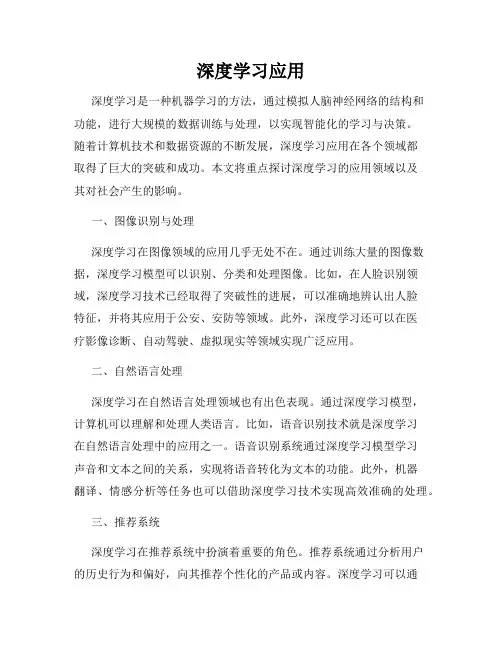 深度学习应用

深度学习是一种机器学习的方法，通过模拟人脑神经网络的结构和功能，进行大规模的数据训练与处理，以实现智能化的学习与决策。随着计算机技术和数据资源的不断发展，深度学习应用在各个领域都取得了巨大的突破和成功。本文将重点探讨深度学习的应用领域以及其对社会产生的影响。

一、图像识别与处理

深度学习在图像领域的应用几乎无处不在。通过训练大量的图像数据，深度学习模型可以识别、分类和处理图像。比如，在人脸识别领域，深度学习技术已经取得了突破性的进展，可以准确地辨认出人脸特征，并将其应用于公安、安防等领域。此外，深度学习还可以在医疗影像诊断、自动驾驶、虚拟现实等领域实现广泛应用。

二、自然语言处理

深度学习在自然语言处理领域也有出色表现。通过深度学习模型，计算机可以理解和处理人类语言。比如，语音识别技术就是深度学习在自然语言处理中的应用之一。语音识别系统通过深度学习模型学习声音和文本之间的关系，实现将语音转化为文本的功能。此外，机器翻译、情感分析等任务也可以借助深度学习技术实现高效准确的处理。

三、推荐系统

深度学习在推荐系统中扮演着重要的角色。推荐系统通过分析用户的历史行为和偏好，向其推荐个性化的产品或内容。深度学习可以通